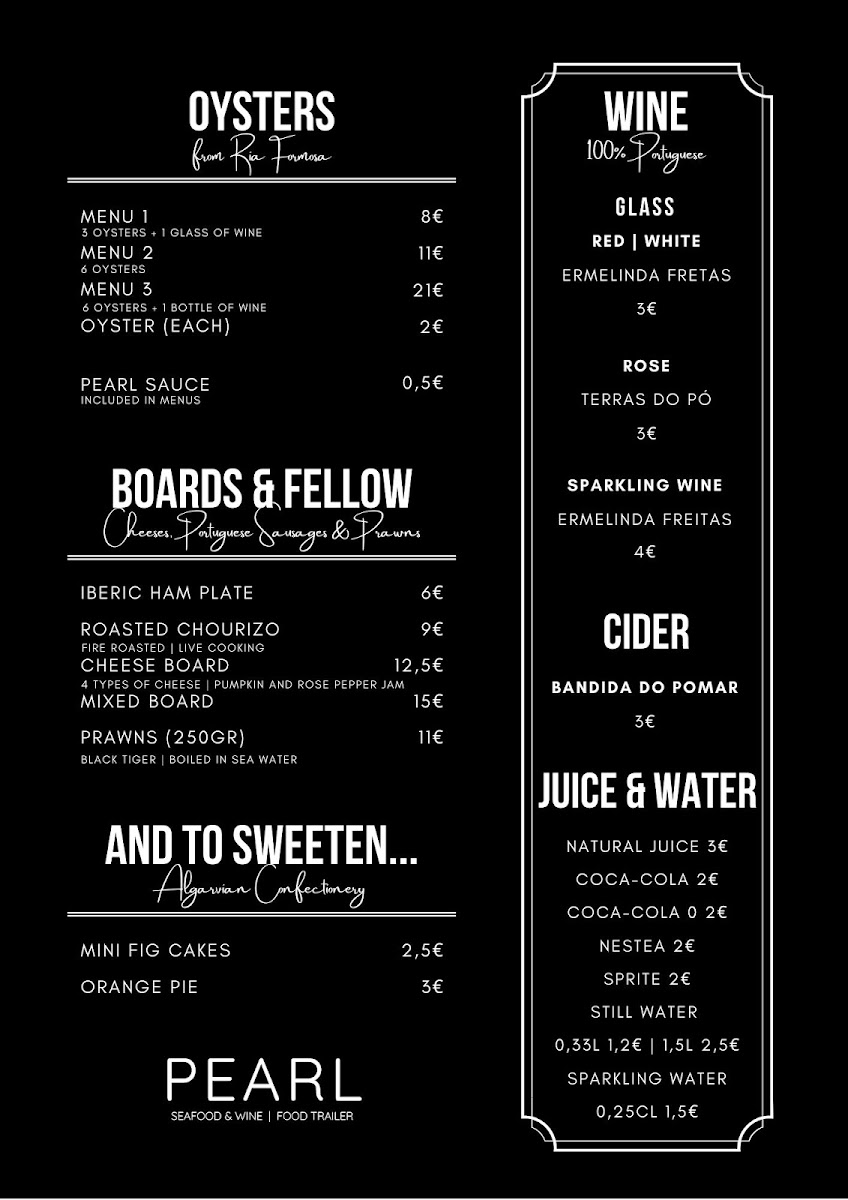 OYSTERS
from Ria Formosa

MENU 1 8€
3 OYSTERS + 1 GLASS OF WINE
MENU 2 11€
6 OYSTERS
MENU 3 21€
6 OYSTERS + 1 BOTTLE OF WINE
OYSTER (EACH) 2€

PEARL SAUCE 0,5€
INCLUDED IN MENUS

BOARDS & FELLOW
Cheeses, Portuguese Sausages & Prawns

IBERIC HAM PLATE 6€
ROASTED CHOURIZO 9€
FIRE ROASTED | LIVE COOKING
CHEESE BOARD 12,5€
4 TYPES OF CHEESE | PUMPKIN AND ROSE PEPPER JAM
MIXED BOARD 15€
PRAWNS (250GR) 11€
BLACK TIGER | BOILED IN SEA WATER

AND TO SWEETEN...
Algarvian Confectionery

MINI FIG CAKES 2,5€
ORANGE PIE 3€

PEARL
SEAFOOD & WINE | FOOD TRAILER

WINE
100% Portuguese

GLASS
RED | WHITE
ERMELINDA FRETAS
3€

ROSE
TERRAS DO PÓ
3€

SPARKLING WINE
ERMELINDA FREITAS
4€

CIDER
BANDIDA DO POMAR
3€

JUICE & WATER
NATURAL JUICE 3€
COCA-COLA 2€
COCA-COLA 0 2€
NESTEA 2€
SPRITE 2€
STILL WATER
0,33L 1,2€ | 1,5L 2,5€
SPARKLING WATER
0,25CL 1,5€